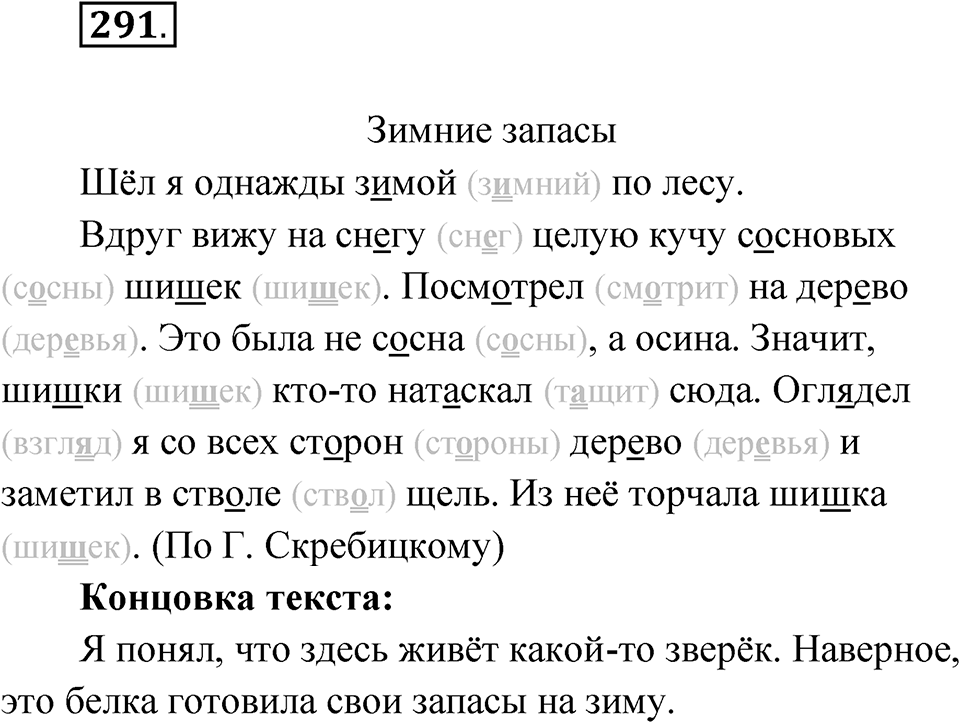 291.

Зимние запасы

Шёл я однажды зимой (зимний) по лесу.

Вдруг вижу на снегу (снег) целую кучу сосновых (сосны) шишек (шишек). Посмотрел (смотрит) на дерево (деревья). Это была не сосна (сосны), а осина. Значит, шишки (шишек) кто-то натаскал (тащит) сюда. Оглядел (взгляд) я со всех сторон (стороны) дерево (деревья) и заметил в стволе (ствол) щель. Из неё торчала шишка (шишек). (По Г. Скребицкому)

**Концовка текста:**

Я понял, что здесь живёт какой-то зверёк. Наверное, это белка готовила свои запасы на зиму.